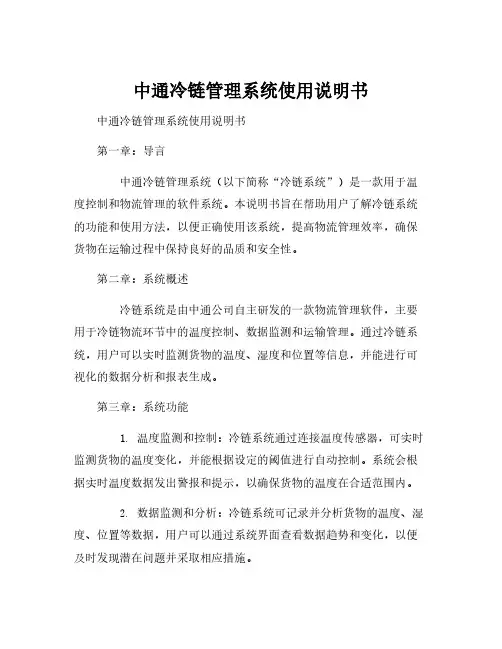 中通冷链管理系统使用说明书

中通冷链管理系统使用说明书

第一章：导言

中通冷链管理系统（以下简称“冷链系统”）是一款用于温度控制和物流管理的软件系统。本说明书旨在帮助用户了解冷链系统的功能和使用方法，以便正确使用该系统，提高物流管理效率，确保货物在运输过程中保持良好的品质和安全性。

第二章：系统概述

冷链系统是由中通公司自主研发的一款物流管理软件，主要用于冷链物流环节中的温度控制、数据监测和运输管理。通过冷链系统，用户可以实时监测货物的温度、湿度和位置等信息，并能进行可视化的数据分析和报表生成。

第三章：系统功能

1. 温度监测和控制：冷链系统通过连接温度传感器，可实时监测货物的温度变化，并能根据设定的阈值进行自动控制。系统会根据实时温度数据发出警报和提示，以确保货物的温度在合适范围内。

2. 数据监测和分析：冷链系统可记录并分析货物的温度、湿度、位置等数据，用户可以通过系统界面查看数据趋势和变化，以便及时发现潜在问题并采取相应措施。